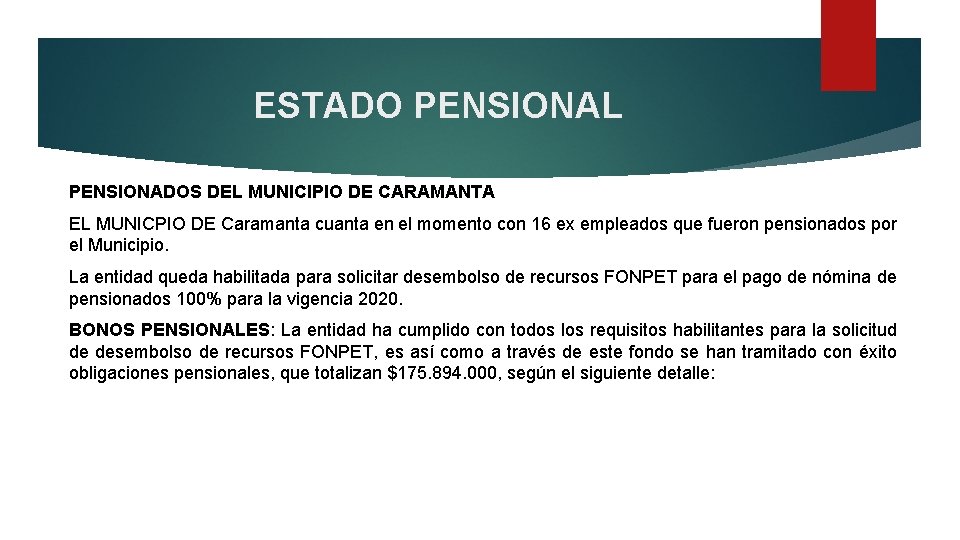 ESTADO PENSIONAL

PENSIONADOS DEL MUNICIPIO DE CARAMANTA

EL MUNICPIO DE Caramanta cuanta en el momento con 16 ex empleados que fueron pensionados por el Municipio.

La entidad queda habilitada para solicitar desembolso de recursos FONPET para el pago de nómina de pensionados 100% para la vigencia 2020.

BONOS PENSIONALES: La entidad ha cumplido con todos los requisitos habilitantes para la solicitud de desembolso de recursos FONPET, es así como a través de este fondo se han tramitado con éxito obligaciones pensionales, que totalizan $175.894.000, según el siguiente detalle: